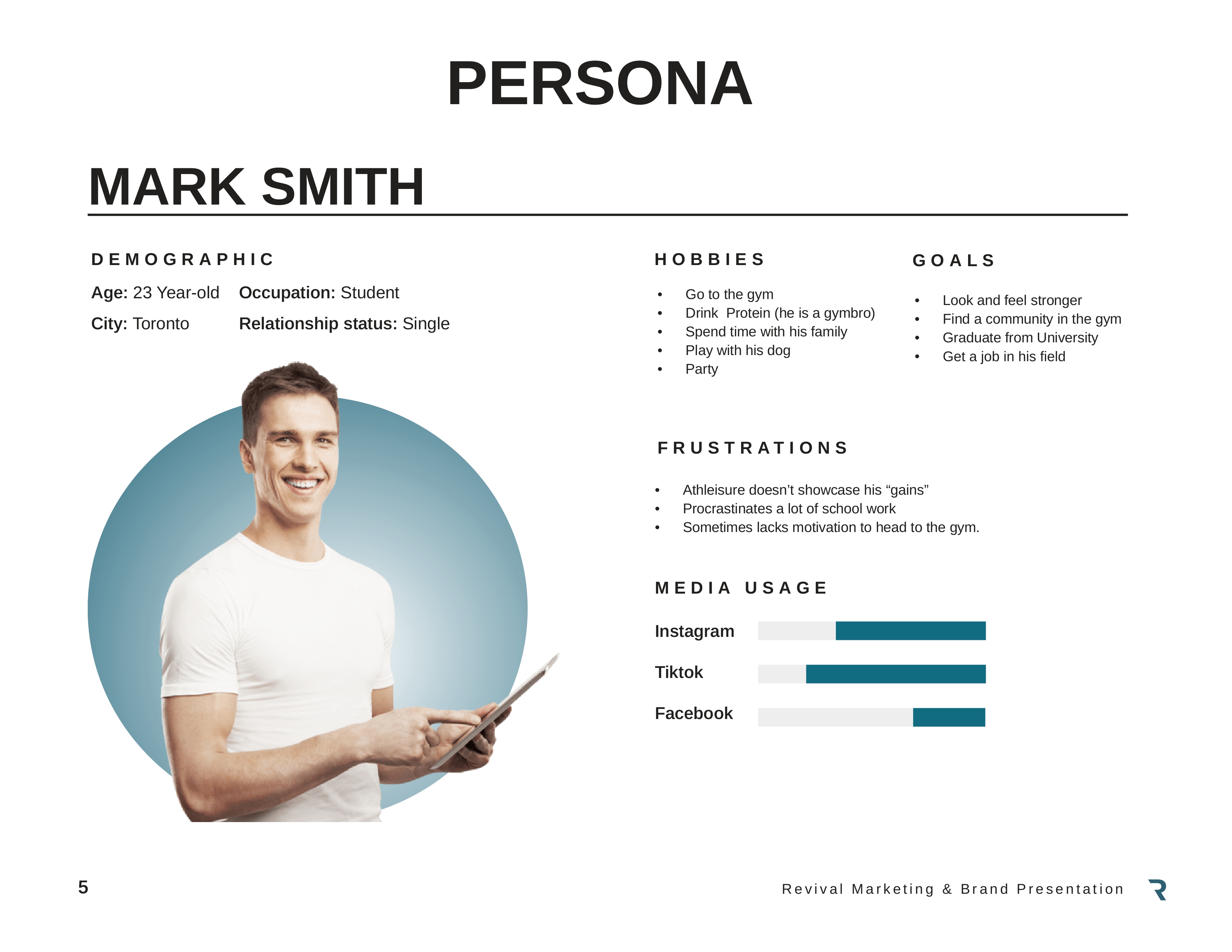 PERSONA

MARK SMITH

DEMOGRAPHIC

Age: 23 Year-old
Occupation: Student
City: Toronto
Relationship status: Single

HOBBIES

• Go to the gym
• Drink Protein (he is a gymbro)
• Spend time with his family
• Play with his dog
• Party

GOALS

• Look and feel stronger
• Find a community in the gym
• Graduate from University
• Get a job in his field

FRUSTRATIONS

• Athleisure doesn't showcase his "gains"
• Procrastinates a lot of school work
• Sometimes lacks motivation to head to the gym.

MEDIA USAGE

Instagram
Tiktok
Facebook

5

Revival Marketing & Brand Presentation